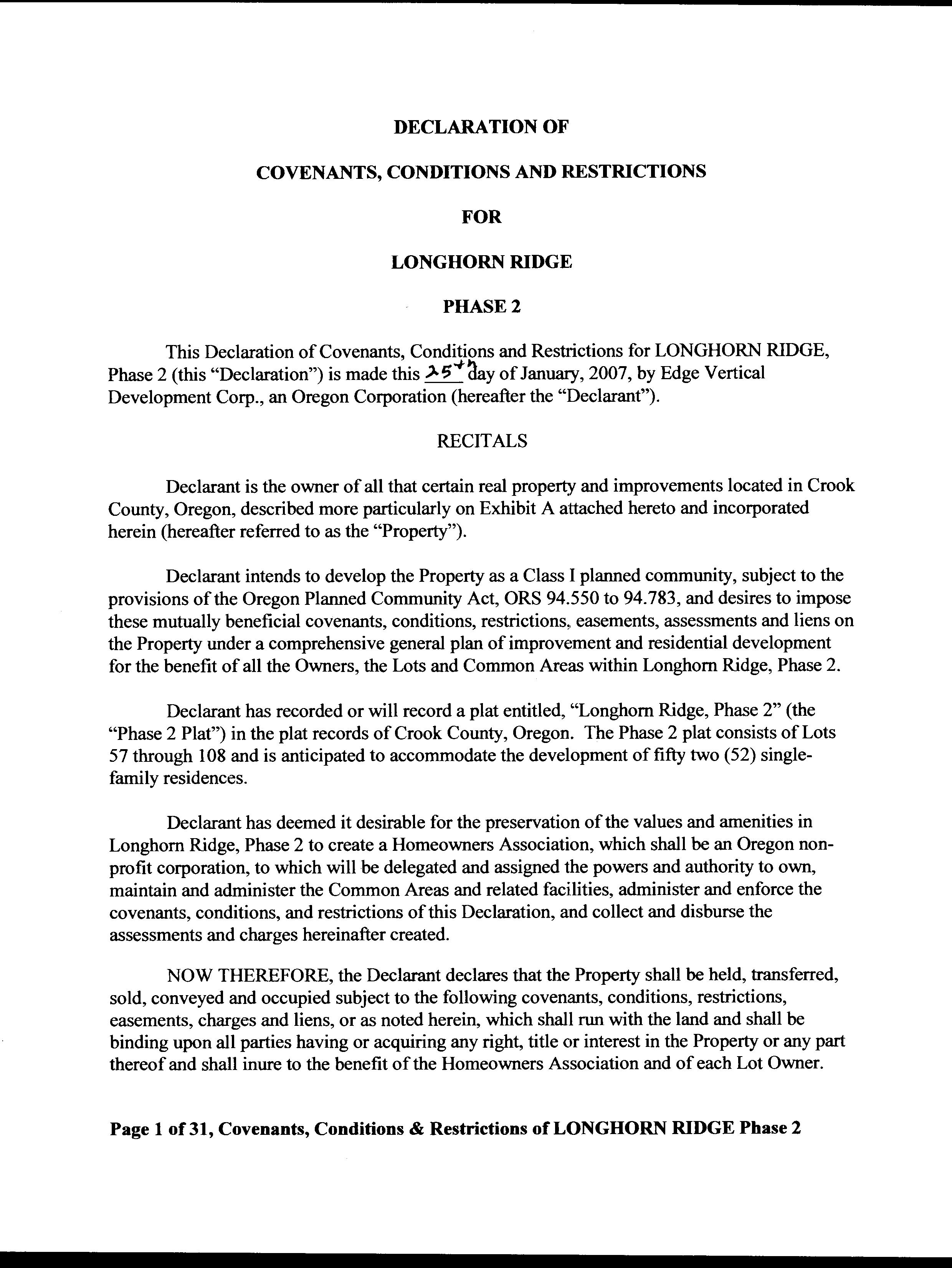 DECLARATION OF

COVENANTS, CONDITIONS AND RESTRICTIONS

FOR

LONGHORN RIDGE

PHASE 2

This Declaration of Covenants, Conditions and Restrictions for LONGHORN RIDGE, Phase 2 (this "Declaration") is made this 25th day of January, 2007, by Edge Vertical Development Corp., an Oregon Corporation (hereafter the "Declarant").

RECITALS

Declarant is the owner of all that certain real property and improvements located in Crook County, Oregon, described more particularly on Exhibit A attached hereto and incorporated herein (hereafter referred to as the "Property").

Declarant intends to develop the Property as a Class I planned community, subject to the provisions of the Oregon Planned Community Act, ORS 94.550 to 94.783, and desires to impose these mutually beneficial covenants, conditions, restrictions, easements, assessments and liens on the Property under a comprehensive general plan of improvement and residential development for the benefit of all the Owners, the Lots and Common Areas within Longhorn Ridge, Phase 2.

Declarant has recorded or will record a plat entitled, "Longhorn Ridge, Phase 2" (the "Phase 2 Plat") in the plat records of Crook County, Oregon. The Phase 2 plat consists of Lots 57 through 108 and is anticipated to accommodate the development of fifty two (52) single-family residences.

Declarant has deemed it desirable for the preservation of the values and amenities in Longhorn Ridge, Phase 2 to create a Homeowners Association, which shall be an Oregon non-profit corporation, to which will be delegated and assigned the powers and authority to own, maintain and administer the Common Areas and related facilities, administer and enforce the covenants, conditions, and restrictions of this Declaration, and collect and disburse the assessments and charges hereinafter created.

NOW THEREFORE, the Declarant declares that the Property shall be held, transferred, sold, conveyed and occupied subject to the following covenants, conditions, restrictions, easements, charges and liens, or as noted herein, which shall run with the land and shall be binding upon all parties having or acquiring any right, title or interest in the Property or any part thereof and shall inure to the benefit of the Homeowners Association and of each Lot Owner.

Page 1 of 31, Covenants, Conditions & Restrictions of LONGHORN RIDGE Phase 2